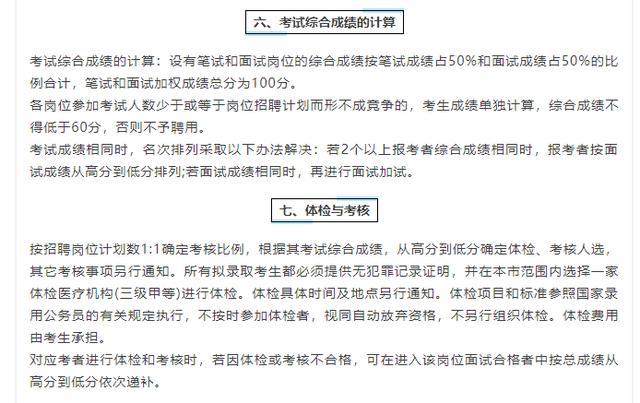 六、考试综合成绩的计算

考试综合成绩的计算：设有笔试和面试岗位的综合成绩按笔试成绩占50%和面试成绩占50%的比例合计，笔试和面试加权成绩总分为100分。

各岗位参加考试人数少于或等于岗位招聘计划而形不成竞争的，考生成绩单独计算，综合成绩不得低于60分，否则不予聘用。

考试成绩相同时，名次排列采取以下办法解决：若2个以上报考者综合成绩相同时，报考者按面试成绩从高分到低分排列;若面试成绩相同时，再进行面试加试。

七、体检与考核

按招聘岗位计划数1:1确定考核比例，根据其考试综合成绩，从高分到低分确定体检、考核人选，其它考核事项另行通知。所有拟录取考生都必须提供无犯罪记录证明，并在本市范围内选择一家体检医疗机构(三级甲等)进行体检。体检具体时间及地点另行通知。体检项目和标准参照国家录用公务员的有关规定执行，不按时参加体检者，视同自动放弃资格，不另行组织体检。体检费用由考生承担。

对应考者进行体检和考核时，若因体检或考核不合格，可在进入该岗位面试合格者中按总成绩从高分到低分依次递补。